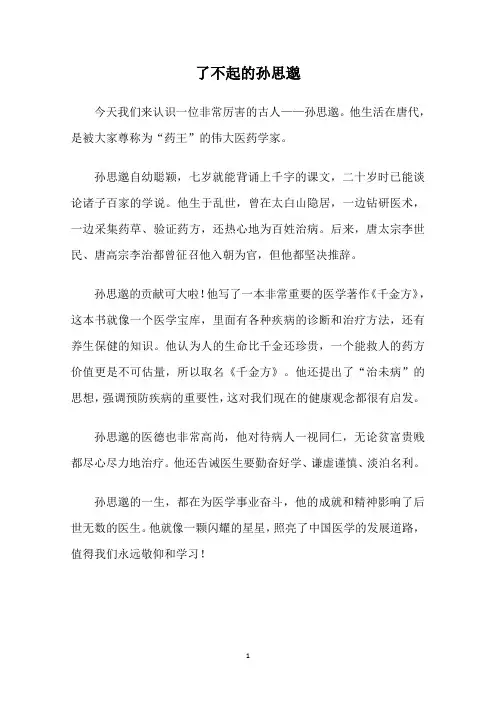 了不起的孙思邈

今天我们来认识一位非常厉害的古人——孙思邈。他生活在唐代，是被大家尊称为“药王”的伟大医药学家。

孙思邈自幼聪颖，七岁就能背诵上千字的课文，二十岁时已能谈论诸子百家的学说。他生于乱世，曾在太白山隐居，一边钻研医术，一边采集药草、验证药方，还热心地为百姓治病。后来，唐太宗李世民、唐高宗李治都曾征召他入朝为官，但他都坚决推辞。

孙思邈的贡献可大啦！他写了一本非常重要的医学著作《千金方》，这本书就像一个医学宝库，里面有各种疾病的诊断和治疗方法，还有养生保健的知识。他认为人的生命比千金还珍贵，一个能救人的药方价值更是不可估量，所以取名《千金方》。他还提出了“治未病”的思想，强调预防疾病的重要性，这对我们现在的健康观念都很有启发。

孙思邈的医德也非常高尚，他对待病人一视同仁，无论贫富贵贱都尽心尽力地治疗。他还告诫医生要勤奋好学、谦虚谨慎、淡泊名利。

孙思邈的一生，都在为医学事业奋斗，他的成就和精神影响了后世无数的医生。他就像一颗闪耀的星星，照亮了中国医学的发展道路，值得我们永远敬仰和学习！

1